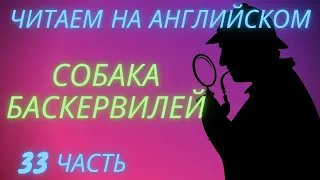 ЧИТАЕМ НА АНГЛИЙСКОМ

СОБАКА БАСКЕРВИЛЕЙ

33 ЧАСТЬ